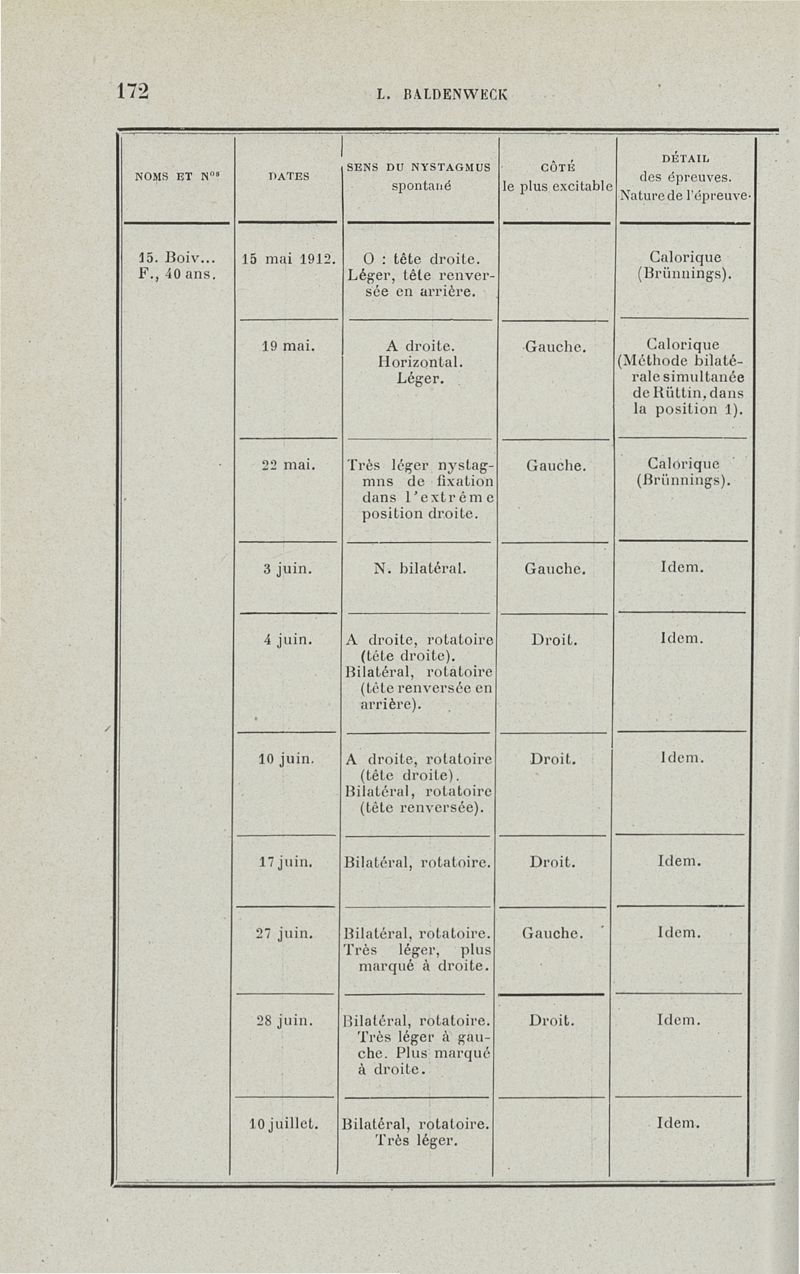 172 L. BALDENWECK

| NOMS ET N$^{os}$ | DATES | SENS DU NYSTAGMUS spontané | CÔTÉ le plus excitable | DÉTAIL des épreuves. Nature de l'épreuve. |
|---|---|---|---|---|
| 15. Boiv... F., 40 ans. | 15 mai 1912. | O : tête droite. Léger, tête renversée en arrière. | | Calorique (Brünnings). |
| | 19 mai. | A droite. Horizontal. Léger. | Gauche. | Calorique (Méthode bilatérale simultanée de Rüttin, dans la position 1). |
| | 22 mai. | Très léger nystagmus de fixation dans l'extrême position droite. | Gauche. | Calorique (Brünnings). |
| | 3 juin. | N. bilatéral. | Gauche. | Idem. |
| | 4 juin. | A droite, rotatoire (tête droite). Bilatéral, rotatoire (tête renversée en arrière). | Droit. | Idem. |
| | 10 juin. | A droite, rotatoire (tête droite). Bilatéral, rotatoire (tête renversée). | Droit. | Idem. |
| | 17 juin. | Bilatéral, rotatoire. | Droit. | Idem. |
| | 27 juin. | Bilatéral, rotatoire. Très léger, plus marqué à droite. | Gauche. | Idem. |
| | 28 juin. | Bilatéral, rotatoire. Très léger à gauche. Plus marqué à droite. | Droit. | Idem. |
| | 10 juillet. | Bilatéral, rotatoire. Très léger. | | Idem. |